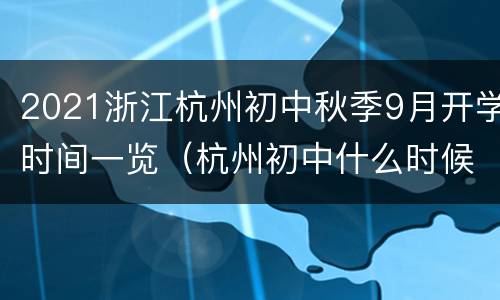 2021浙江杭州初中秋季9月开学时间一览（杭州初中什么时候